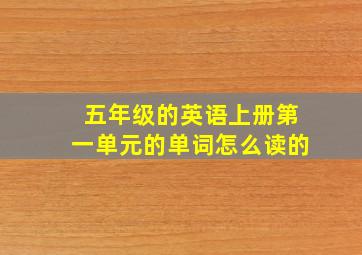 五年级的英语上册第一单元的单词怎么读的